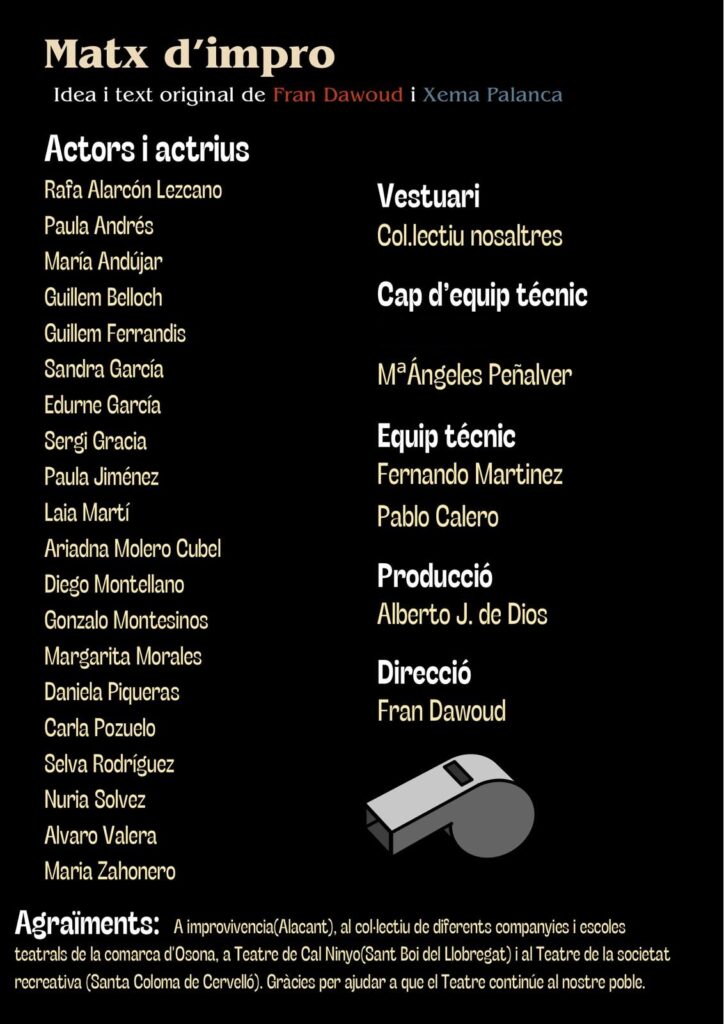 Matx d'impro

Idea i text original de Fran Dawoud i Xema Palanca

Actors i actrius

Rafa Alarcón Lezcano
Paula Andrés
María Andújar
Guillem Belloch
Guillem Ferrandis
Sandra García
Edurne García
Sergi Gracia
Paula Jiménez
Laia Martí
Ariadna Molero Cubel
Diego Montellano
Gonzalo Montesinos
Margarita Morales
Daniela Piqueras
Carla Pozuelo
Selva Rodríguez
Nuria Solvez
Alvaro Valera
Maria Zahonero

Vestuari
Col.lectiu nosaltres

Cap d'equip técnic

MªÁngeles Peñalver

Equip técnic
Fernando Martinez
Pablo Calero

Producció
Alberto J. de Dios

Direcció
Fran Dawoud

Agraïments: A improvivencia(Alacant), al col·lectiu de diferents companyies i escoles teatrals de la comarca d'Osona, a Teatre de Cal Ninyo(Sant Boi del Llobregat) i al Teatre de la societat recreativa (Santa Coloma de Cervelló). Gràcies per ajudar a que el Teatre continúe al nostre poble.